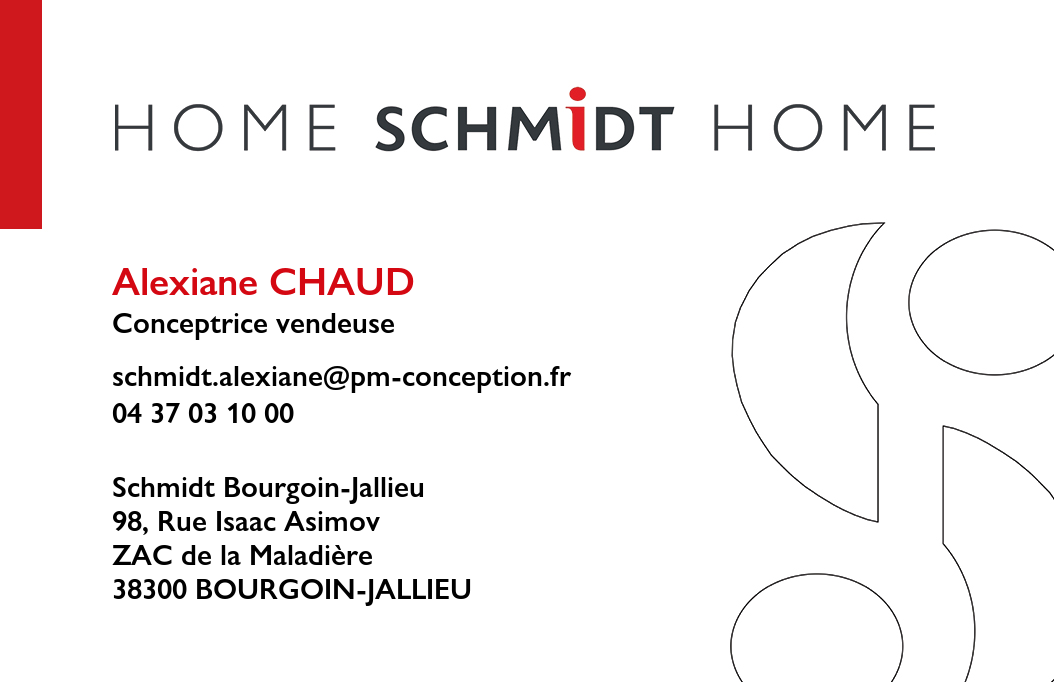 HOME SCHMIDT HOME

Alexiane CHAUD
Conceptrice vendeuse

schmidt.alexiane@pm-conception.fr
04 37 03 10 00

Schmidt Bourgoin-Jallieu
98, Rue Isaac Asimov
ZAC de la Maladière
38300 BOURGOIN-JALLIEU